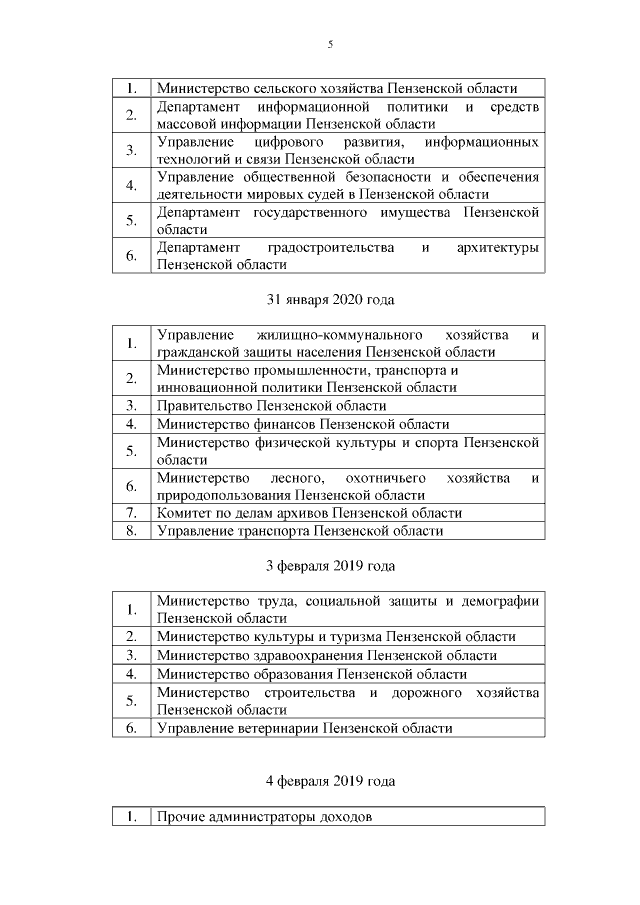 5

| 1. | Министерство сельского хозяйства Пензенской области |
|---|---|
| 2. | Департамент информационной политики и средств массовой информации Пензенской области |
| 3. | Управление цифрового развития, информационных технологий и связи Пензенской области |
| 4. | Управление общественной безопасности и обеспечения деятельности мировых судей в Пензенской области |
| 5. | Департамент государственного имущества Пензенской области |
| 6. | Департамент градостроительства и архитектуры Пензенской области |

31 января 2020 года

| 1. | Управление жилищно-коммунального хозяйства и гражданской защиты населения Пензенской области |
|---|---|
| 2. | Министерство промышленности, транспорта и инновационной политики Пензенской области |
| 3. | Правительство Пензенской области |
| 4. | Министерство финансов Пензенской области |
| 5. | Министерство физической культуры и спорта Пензенской области |
| 6. | Министерство лесного, охотничьего хозяйства и природопользования Пензенской области |
| 7. | Комитет по делам архивов Пензенской области |
| 8. | Управление транспорта Пензенской области |

3 февраля 2019 года

| 1. | Министерство труда, социальной защиты и демографии Пензенской области |
|---|---|
| 2. | Министерство культуры и туризма Пензенской области |
| 3. | Министерство здравоохранения Пензенской области |
| 4. | Министерство образования Пензенской области |
| 5. | Министерство строительства и дорожного хозяйства Пензенской области |
| 6. | Управление ветеринарии Пензенской области |

4 февраля 2019 года

| 1. | Прочие администраторы доходов |
|---|---|